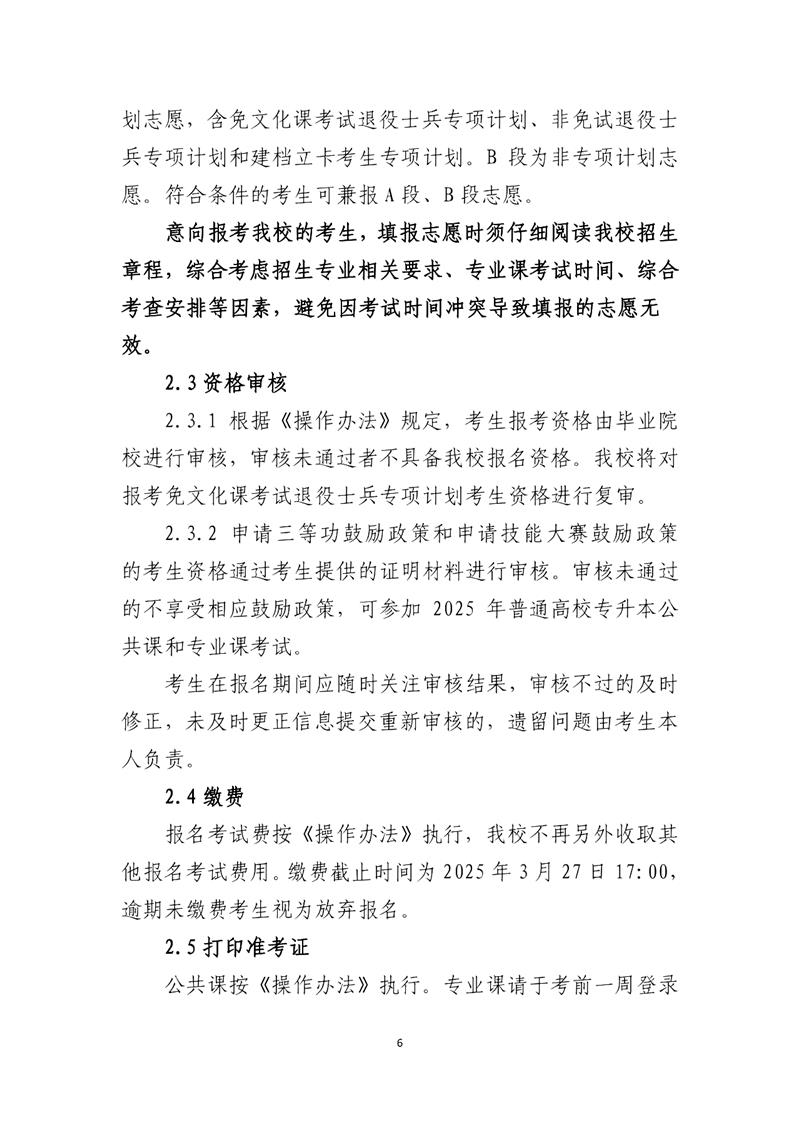 划志愿，含免文化课考试退役士兵专项计划、非免试退役士兵专项计划和建档立卡考生专项计划。B 段为非专项计划志愿。符合条件的考生可兼报 A 段、B 段志愿。

意向报考我校的考生，填报志愿时须仔细阅读我校招生章程，综合考虑招生专业相关要求、专业课考试时间、综合考查安排等因素，避免因考试时间冲突导致填报的志愿无效。

2.3 资格审核

2.3.1 根据《操作办法》规定，考生报考资格由毕业院校进行审核，审核未通过者不具备我校报名资格。我校将对报考免文化课考试退役士兵专项计划考生资格进行复审。

2.3.2 申请三等功鼓励政策和申请技能大赛鼓励政策的考生资格通过考生提供的证明材料进行审核。审核未通过的不享受相应鼓励政策，可参加 2025 年普通高校专升本公共课和专业课考试。

考生在报名期间应随时关注审核结果，审核不过的及时修正，未及时更正信息提交重新审核的，遗留问题由考生本人负责。

2.4 缴费

报名考试费按《操作办法》执行，我校不再另外收取其他报名考试费用。缴费截止时间为 2025 年 3 月 27 日 17:00，逾期未缴费考生视为放弃报名。

2.5 打印准考证

公共课按《操作办法》执行。专业课请于考前一周登录

6